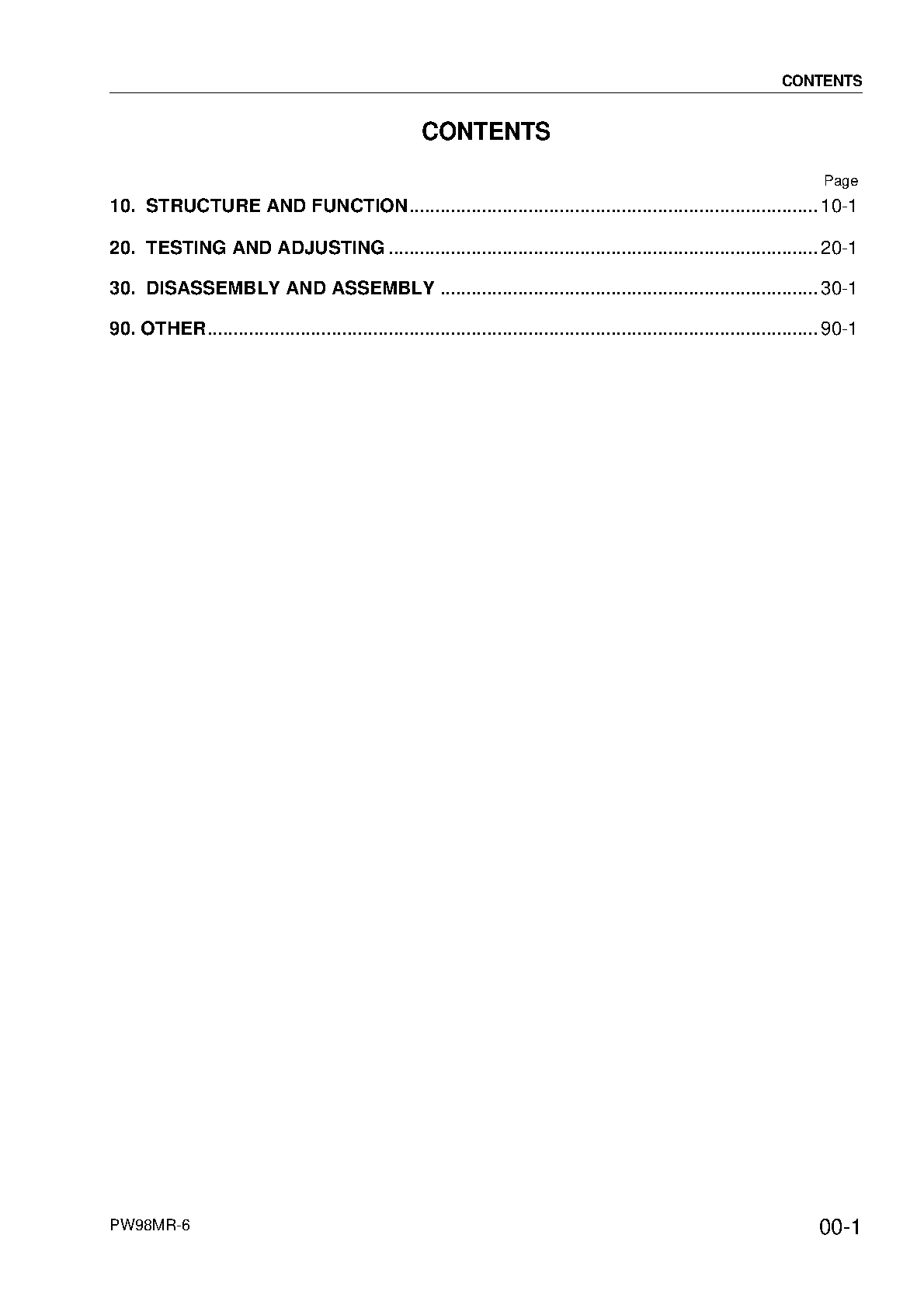 CONTENTS

CONTENTS

Page

10. STRUCTURE AND FUNCTION 10-1

20. TESTING AND ADJUSTING 20-1

30. DISASSEMBLY AND ASSEMBLY 30-1

90. OTHER 90-1

PW98MR-6

00-1